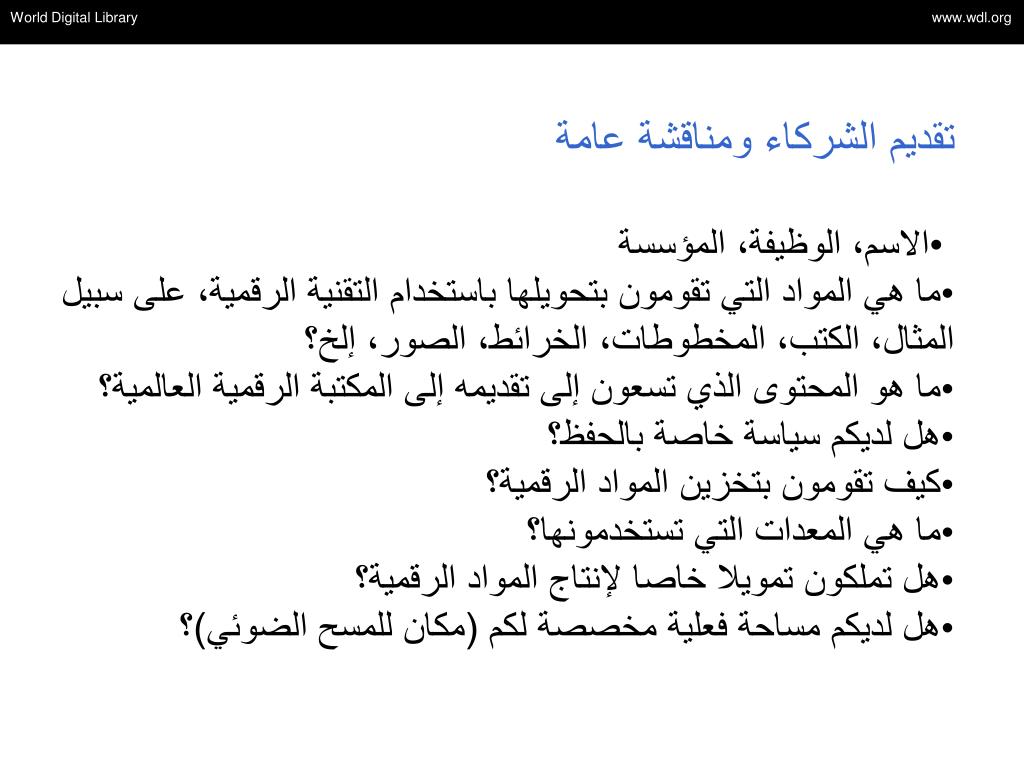 World Digital Library

www.wdl.org

تقديم الشركاء ومناقشة عامة

•الاسم، الوظيفة، المؤسسة
•ما هي المواد التي تقومون بتحويلها باستخدام التقنية الرقمية، على سبيل المثال، الكتب، المخطوطات، الخرائط، الصور، إلخ؟
•ما هو المحتوى الذي تسعون إلى تقديمه إلى المكتبة الرقمية العالمية؟
•هل لديكم سياسة خاصة بالحفظ؟
•كيف تقومون بتخزين المواد الرقمية؟
•ما هي المعدات التي تستخدمونها؟
•هل تملكون تمويلا خاصا لإنتاج المواد الرقمية؟
•هل لديكم مساحة فعلية مخصصة لكم (مكان للمسح الضوئي)؟